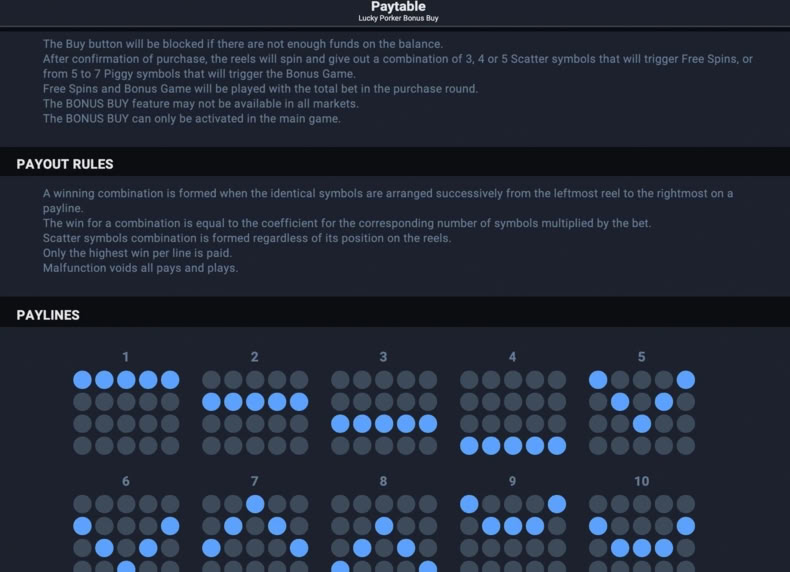 Paytable
Lucky Porker Bonus Buy

The Buy button will be blocked if there are not enough funds on the balance.
After confirmation of purchase, the reels will spin and give out a combination of 3, 4 or 5 Scatter symbols that will trigger Free Spins, or from 5 to 7 Piggy symbols that will trigger the Bonus Game.
Free Spins and Bonus Game will be played with the total bet in the purchase round.
The BONUS BUY feature may not be available in all markets.
The BONUS BUY can only be activated in the main game.

PAYOUT RULES

A winning combination is formed when the identical symbols are arranged successively from the leftmost reel to the rightmost on a payline.
The win for a combination is equal to the coefficient for the corresponding number of symbols multiplied by the bet.
Scatter symbols combination is formed regardless of its position on the reels.
Only the highest win per line is paid.
Malfunction voids all pays and plays.

PAYLINES

1 2 3 4 5

6 7 8 9 10